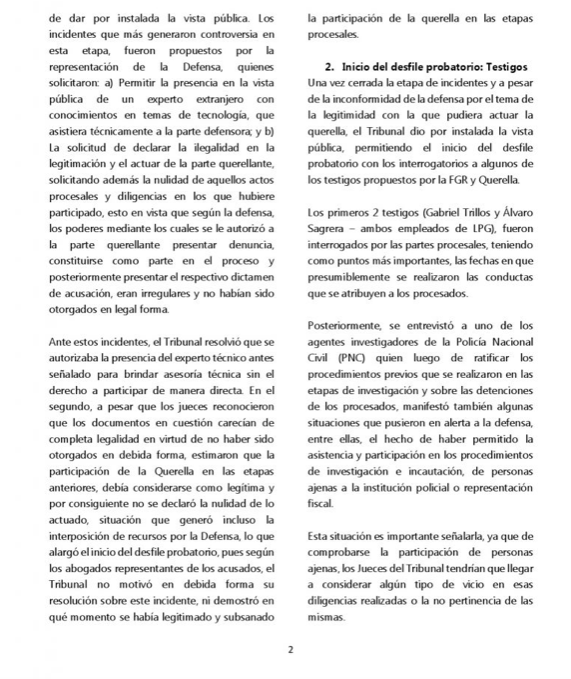 de dar por instalada la vista pública. Los incidentes que más generaron controversia en esta etapa, fueron propuestos por la representación de la Defensa, quienes solicitaron: a) Permitir la presencia en la vista pública de un experto extranjero con conocimientos en temas de tecnología, que asistiera técnicamente a la parte defensora; y b) La solicitud de declarar la ilegalidad en la legitimación y el actuar de la parte querellante, solicitando además la nulidad de aquellos actos procesales y diligencias en los que hubiere participado, esto en vista que según la defensa, los poderes mediante los cuales se le autorizó a la parte querellante presentar denuncia, constituirse como parte en el proceso y posteriormente presentar el respectivo dictamen de acusación, eran irregulares y no habían sido otorgados en legal forma.

Ante estos incidentes, el Tribunal resolvió que se autorizaba la presencia del experto técnico antes señalado para brindar asesoría técnica sin el derecho a participar de manera directa. En el segundo, a pesar que los jueces reconocieron que los documentos en cuestión carecían de completa legalidad en virtud de no haber sido otorgados en debida forma, estimaron que la participación de la Querella en las etapas anteriores, debía considerarse como legítima y por consiguiente no se declaró la nulidad de lo actuado, situación que generó incluso la interposición de recursos por la Defensa, lo que alargó el inicio del desfile probatorio, pues según los abogados representantes de los acusados, el Tribunal no motivó en debida forma su resolución sobre este incidente, ni demostró en qué momento se había legitimado y subsanado la participación de la querella en las etapas procesales.

2. Inicio del desfile probatorio: Testigos

Una vez cerrada la etapa de incidentes y a pesar de la inconformidad de la defensa por el tema de la legitimidad con la que pudiera actuar la querella, el Tribunal dio por instalada la vista pública, permitiendo el inicio del desfile probatorio con los interrogatorios a algunos de los testigos propuestos por la FGR y Querella.

Los primeros 2 testigos (Gabriel Trillos y Álvaro Sagrera – ambos empleados de LPG), fueron interrogados por las partes procesales, teniendo como puntos más importantes, las fechas en que presumiblemente se realizaron las conductas que se atribuyen a los procesados.

Posteriormente, se entrevistó a uno de los agentes investigadores de la Policía Nacional Civil (PNC) quien luego de ratificar los procedimientos previos que se realizaron en las etapas de investigación y sobre las detenciones de los procesados, manifestó también algunas situaciones que pusieron en alerta a la defensa, entre ellas, el hecho de haber permitido la asistencia y participación en los procedimientos de investigación e incautación, de personas ajenas a la institución policial o representación fiscal.

Esta situación es importante señalarla, ya que de comprobarse la participación de personas ajenas, los Jueces del Tribunal tendrían que llegar a considerar algún tipo de vicio en esas diligencias realizadas o la no pertinencia de las mismas.

2